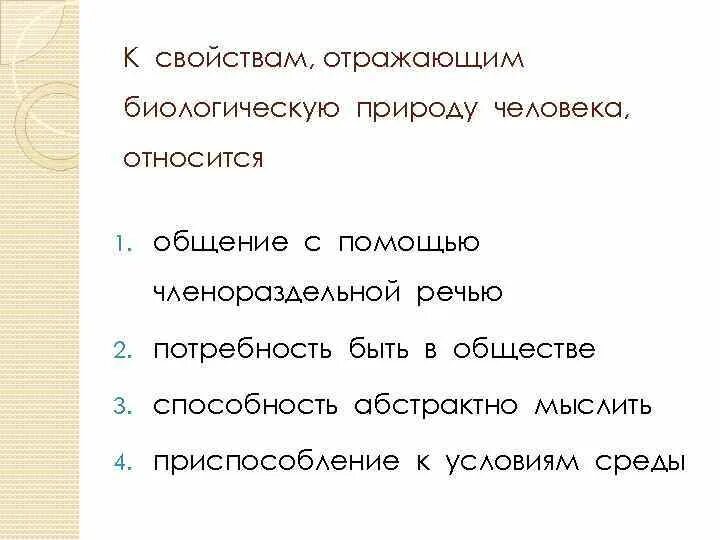 К свойствам, отражающим биологическую природу человека, относится

1. общение с помощью членораздельной речью
2. потребность быть в обществе
3. способность абстрактно мыслить
4. приспособление к условиям среды